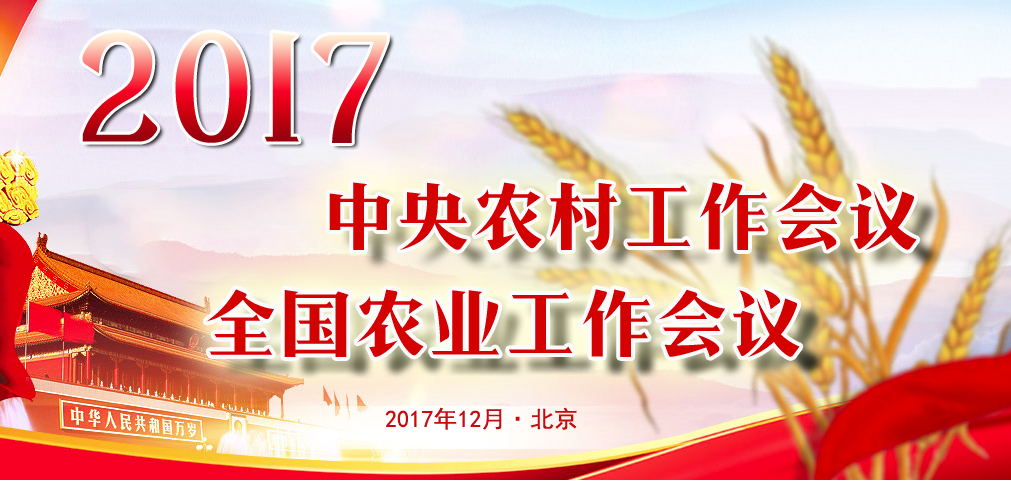 2017

中央农村工作会议
全国农业工作会议

中华人民共和国万岁

2017年12月 · 北京